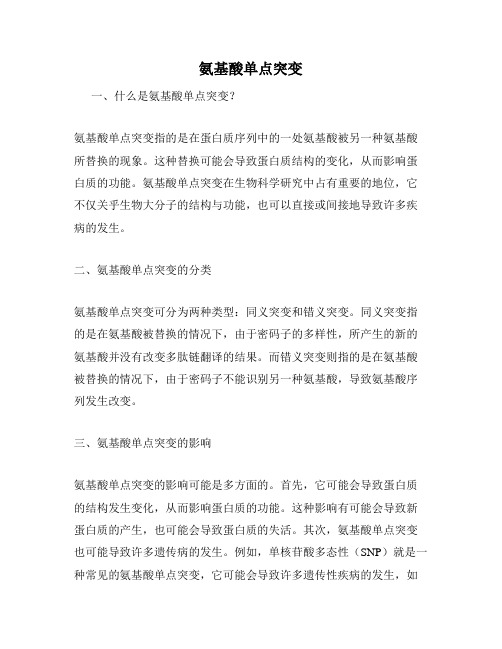 氨基酸单点突变

一、什么是氨基酸单点突变？

氨基酸单点突变指的是在蛋白质序列中的一处氨基酸被另一种氨基酸所替换的现象。这种替换可能会导致蛋白质结构的变化，从而影响蛋白质的功能。氨基酸单点突变在生物科学研究中占有重要的地位，它不仅关乎生物大分子的结构与功能，也可以直接或间接地导致许多疾病的发生。

二、氨基酸单点突变的分类

氨基酸单点突变可分为两种类型：同义突变和错义突变。同义突变指的是在氨基酸被替换的情况下，由于密码子的多样性，所产生的新的氨基酸并没有改变多肽链翻译的结果。而错义突变则指的是在氨基酸被替换的情况下，由于密码子不能识别另一种氨基酸，导致氨基酸序列发生改变。

三、氨基酸单点突变的影响

氨基酸单点突变的影响可能是多方面的。首先，它可能会导致蛋白质的结构发生变化，从而影响蛋白质的功能。这种影响有可能会导致新蛋白质的产生，也可能会导致蛋白质的失活。其次，氨基酸单点突变也可能导致许多遗传病的发生。例如，单核苷酸多态性（SNP）就是一种常见的氨基酸单点突变，它可能会导致许多遗传性疾病的发生，如